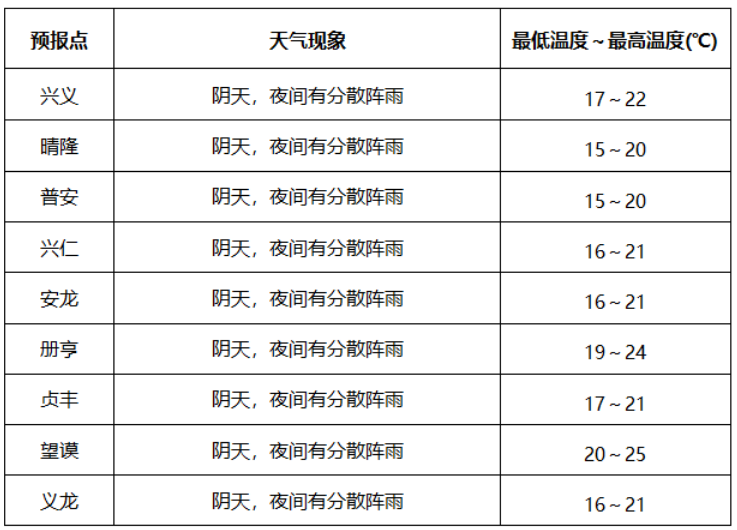 | 预报点 | 天气现象 | 最低温度~最高温度(℃) |
|---|---|---|
| 兴义 | 阴天，夜间有分散阵雨 | 17~22 |
| 晴隆 | 阴天，夜间有分散阵雨 | 15~20 |
| 普安 | 阴天，夜间有分散阵雨 | 15~20 |
| 兴仁 | 阴天，夜间有分散阵雨 | 16~21 |
| 安龙 | 阴天，夜间有分散阵雨 | 16~21 |
| 册亨 | 阴天，夜间有分散阵雨 | 19~24 |
| 贞丰 | 阴天，夜间有分散阵雨 | 17~21 |
| 望谟 | 阴天，夜间有分散阵雨 | 20~25 |
| 义龙 | 阴天，夜间有分散阵雨 | 16~21 |